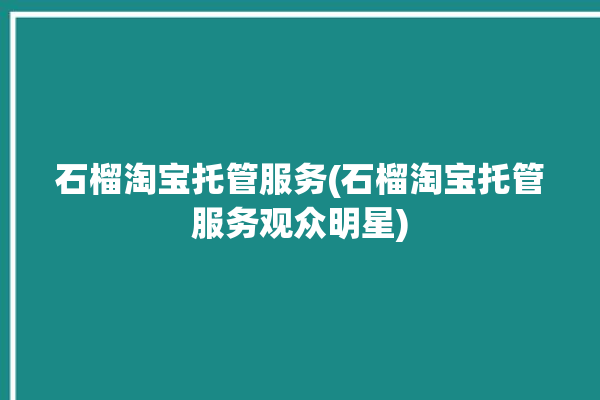 石榴淘宝托管服务(石榴淘宝托管服务观众明星)